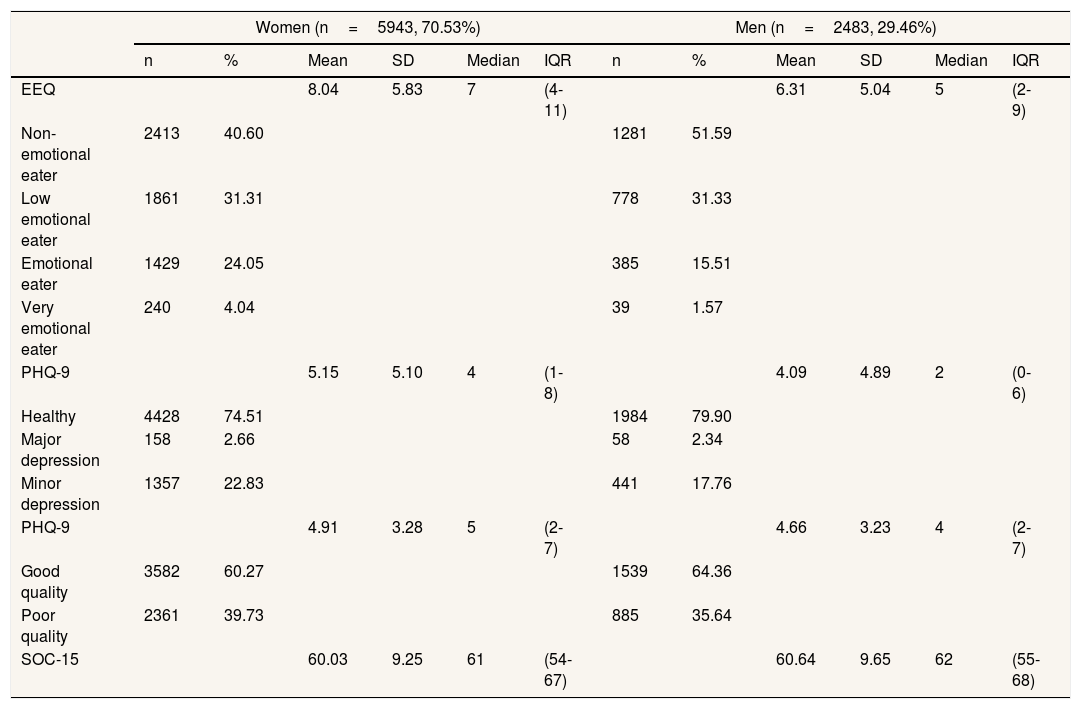 |  | Women (n = 5943, 70.53%) | | | | | | Men (n = 2483, 29.46%) | | | | | |
|---|---|---|---|---|---|---|---|---|---|---|---|---|
|  | n | % | Mean | SD | Median | IQR | n | % | Mean | SD | Median | IQR |
| EEQ |  |  | 8.04 | 5.83 | 7 | (4-11) |  |  | 6.31 | 5.04 | 5 | (2-9) |
| Non-emotional eater | 2413 | 40.60 |  |  |  |  | 1281 | 51.59 |  |  |  |  |
| Low emotional eater | 1861 | 31.31 |  |  |  |  | 778 | 31.33 |  |  |  |  |
| Emotional eater | 1429 | 24.05 |  |  |  |  | 385 | 15.51 |  |  |  |  |
| Very emotional eater | 240 | 4.04 |  |  |  |  | 39 | 1.57 |  |  |  |  |
| PHQ-9 |  |  | 5.15 | 5.10 | 4 | (1-8) |  |  | 4.09 | 4.89 | 2 | (0-6) |
| Healthy | 4428 | 74.51 |  |  |  |  | 1984 | 79.90 |  |  |  |  |
| Major depression | 158 | 2.66 |  |  |  |  | 58 | 2.34 |  |  |  |  |
| Minor depression | 1357 | 22.83 |  |  |  |  | 441 | 17.76 |  |  |  |  |
| PHQ-9 |  |  | 4.91 | 3.28 | 5 | (2-7) |  |  | 4.66 | 3.23 | 4 | (2-7) |
| Good quality | 3582 | 60.27 |  |  |  |  | 1539 | 64.36 |  |  |  |  |
| Poor quality | 2361 | 39.73 |  |  |  |  | 885 | 35.64 |  |  |  |  |
| SOC-15 |  |  | 60.03 | 9.25 | 61 | (54-67) |  |  | 60.64 | 9.65 | 62 | (55-68) |